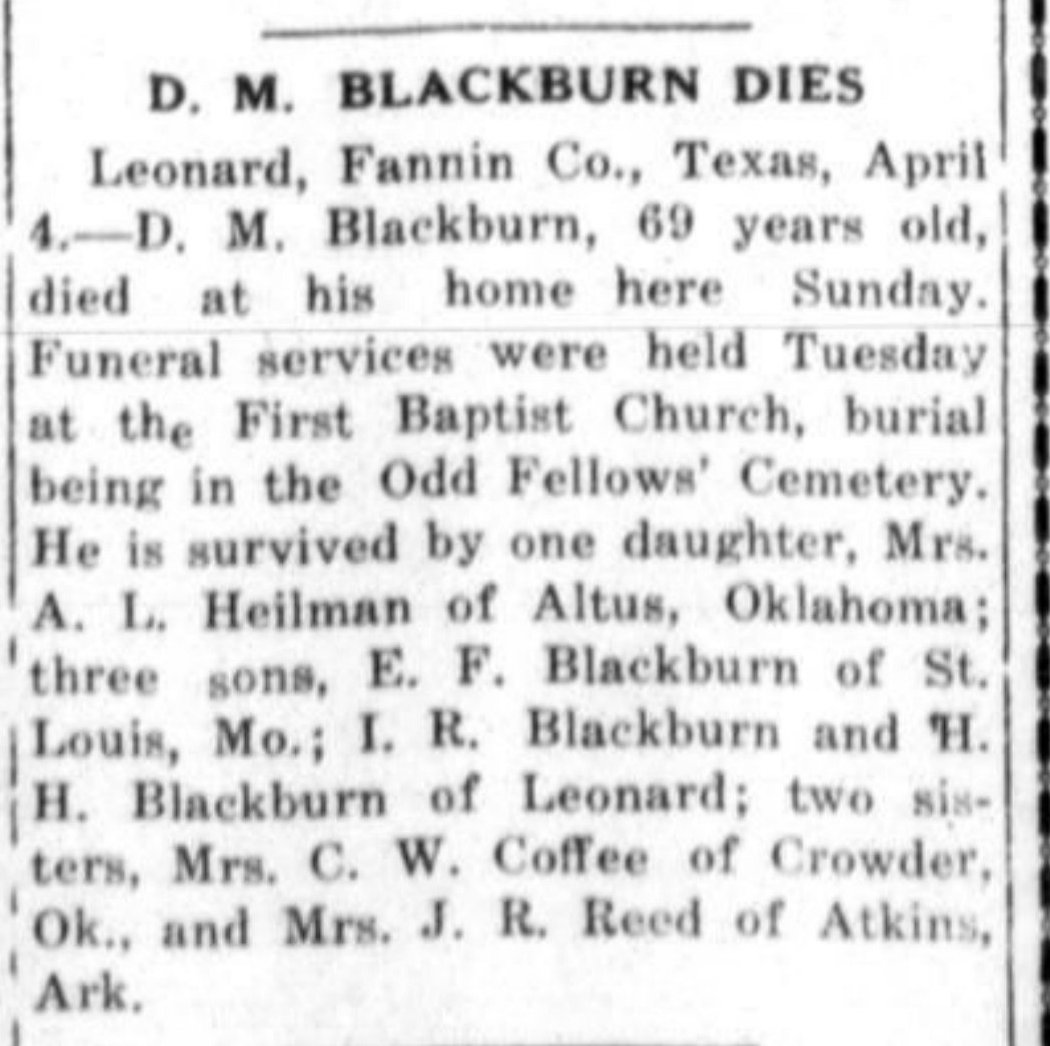 D. M. BLACKBURN DIES

Leonard, Fannin Co., Texas, April 4.—D. M. Blackburn, 69 years old, died at his home here Sunday. Funeral services were held Tuesday at the First Baptist Church, burial being in the Odd Fellows' Cemetery. He is survived by one daughter, Mrs. A. L. Heilman of Altus, Oklahoma; three sons, E. F. Blackburn of St. Louis, Mo.; I. R. Blackburn and H. H. Blackburn of Leonard; two sisters, Mrs. C. W. Coffee of Crowder, Ok., and Mrs. J. R. Reed of Atkins, Ark.